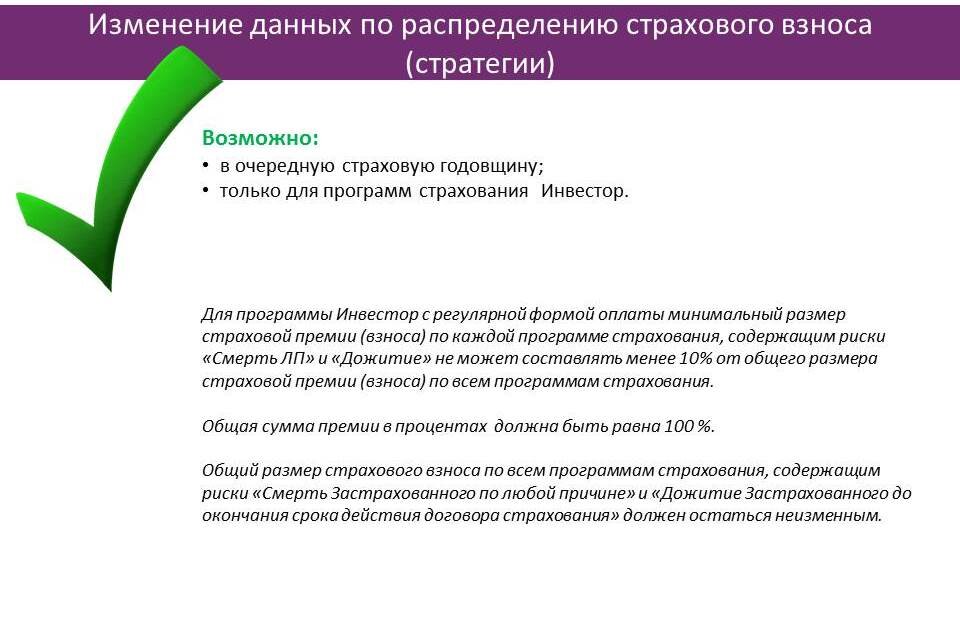 Изменение данных по распределению страхового взноса (стратегии)

Возможно:
• в очередную страховую годовщину;
• только для программ страхования Инвестор.

Для программы Инвестор с регулярной формой оплаты минимальный размер страховой премии (взноса) по каждой программе страхования, содержащим риски «Смерть ЛП» и «Дожитие» не может составлять менее 10% от общего размера страховой премии (взноса) по всем программам страхования.

Общая сумма премии в процентах должна быть равна 100 %.

Общий размер страхового взноса по всем программам страхования, содержащим риски «Смерть Застрахованного по любой причине» и «Дожитие Застрахованного до окончания срока действия договора страхования» должен остаться неизменным.